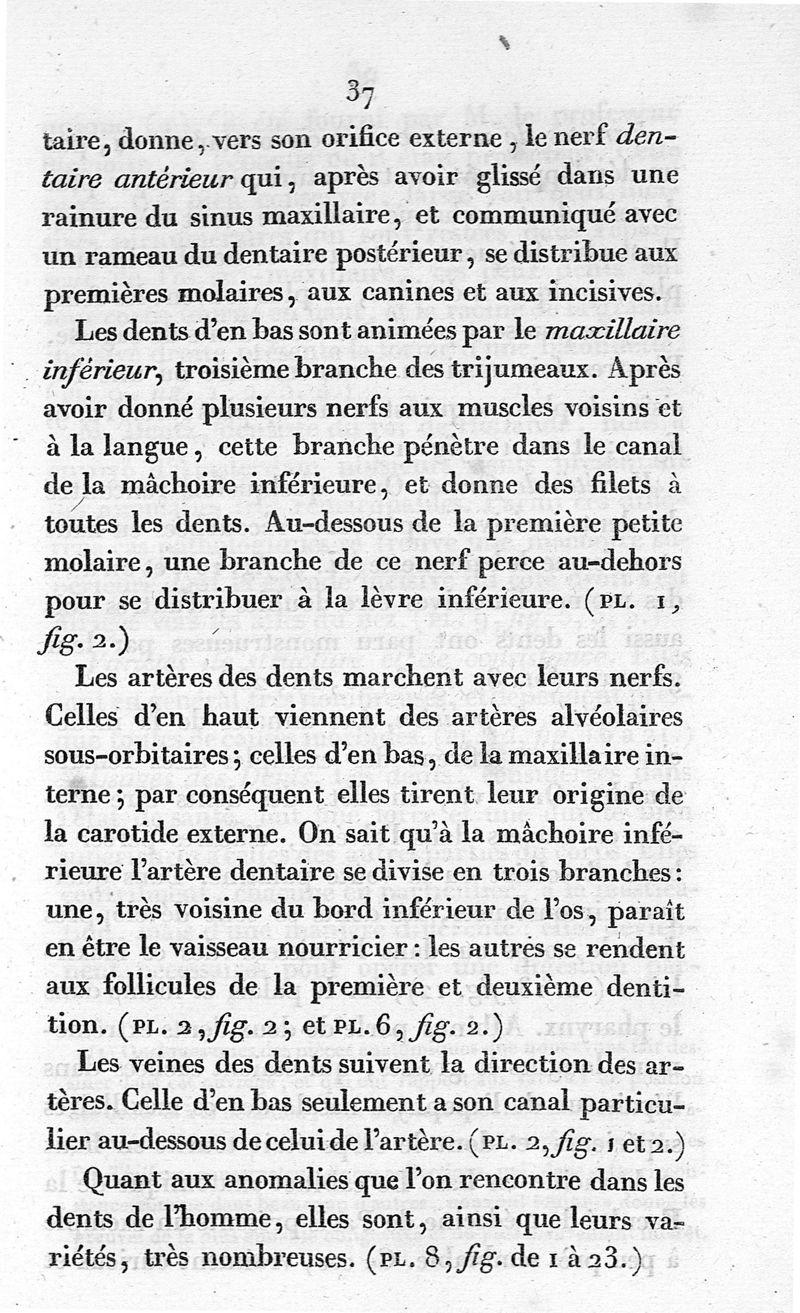 37

taire, donne, vers son orifice externe, le nerf dentaire antérieur qui, après avoir glissé dans une rainure du sinus maxillaire, et communiqué avec un rameau du dentaire postérieur, se distribue aux premières molaires, aux canines et aux incisives.

Les dents d'en bas sont animées par le maxillaire inférieur, troisième branche des trijumeaux. Après avoir donné plusieurs nerfs aux muscles voisins et à la langue, cette branche pénètre dans le canal de la mâchoire inférieure, et donne des filets à toutes les dents. Au-dessous de la première petite molaire, une branche de ce nerf perce au-dehors pour se distribuer à la lèvre inférieure. (PL. 1, fig. 2.)

Les artères des dents marchent avec leurs nerfs. Celles d'en haut viennent des artères alvéolaires sous-orbitaires; celles d'en bas, de la maxillaire interne; par conséquent elles tirent leur origine de la carotide externe. On sait qu'à la mâchoire inférieure l'artère dentaire se divise en trois branches: une, très voisine du bord inférieur de l'os, paraît en être le vaisseau nourricier: les autres se rendent aux follicules de la première et deuxième dentition. (PL. 2, fig. 2; et PL. 6, fig. 2.)

Les veines des dents suivent la direction des artères. Celle d'en bas seulement a son canal particulier au-dessous de celui de l'artère. (PL. 2, fig. 1 et 2.)

Quant aux anomalies que l'on rencontre dans les dents de l'homme, elles sont, ainsi que leurs variétés, très nombreuses. (PL. 8, fig. de 1 à 23.)